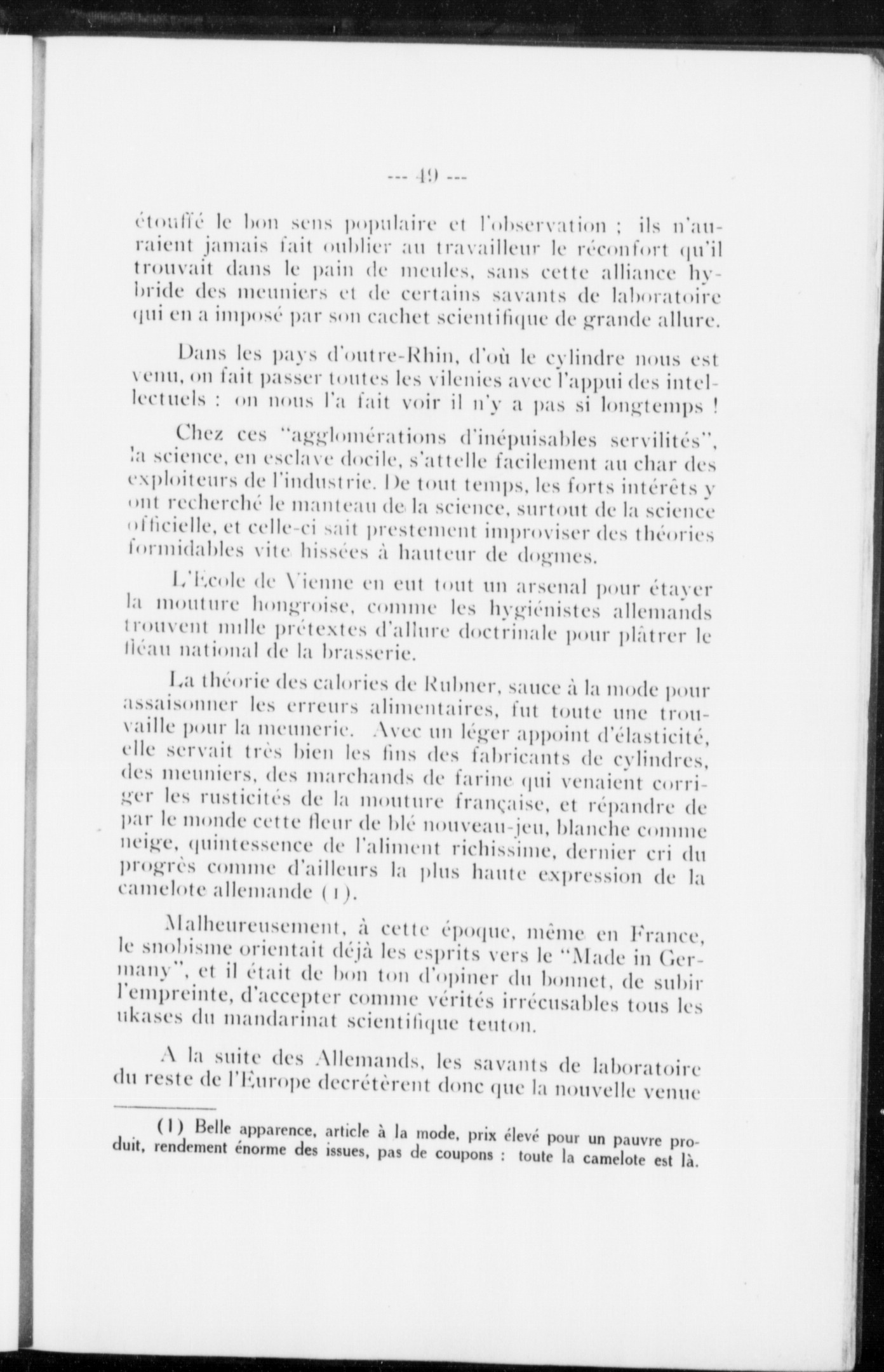 --- 49 ---

étouffé le bon sens populaire et l'observation ; ils n'auraient jamais fait oublier au travailleur le réconfort qu'il trouvait dans le pain de meules, sans cette alliance hybride des meuniers et de certains savants de laboratoire qui en a imposé par son cachet scientifique de grande allure.

Dans les pays d'outre-Rhin, d'où le cylindre nous est venu, on fait passer toutes les vilenies avec l'appui des intellectuels : on nous l'a fait voir il n'y a pas si longtemps !

Chez ces "agglomérations d'inépuisables servilités", la science, en esclave docile, s'attelle facilement au char des exploiteurs de l'industrie. De tout temps, les forts intérêts y ont recherché le manteau de la science, surtout de la science officielle, et celle-ci sait prestement improviser des théories formidables vite hissées à hauteur de dogmes.

L'Ecole de Vienne en eut tout un arsenal pour étayer la mouture hongroise, comme les hygiénistes allemands trouvent mille prétextes d'allure doctrinale pour plâtrer le fléau national de la brasserie.

La théorie des calories de Rubner, sauce à la mode pour assaisonner les erreurs alimentaires, fut toute une trouvaille pour la meunerie. Avec un léger appoint d'élasticité, elle servait très bien les fins des fabricants de cylindres, des meuniers, des marchands de farine qui venaient corriger les rusticités de la mouture française, et répandre de par le monde cette fleur de blé nouveau-jeu, blanche comme neige, quintessence de l'aliment richissime, dernier cri du progrès comme d'ailleurs la plus haute expression de la camelote allemande (1).

Malheureusement, à cette époque, même en France, le snobisme orientait déjà les esprits vers le "Made in Germany", et il était de bon ton d'opiner du bonnet, de subir l'empreinte, d'accepter comme vérités irrécusables tous les ukases du mandarinat scientifique teuton.

A la suite des Allemands, les savants de laboratoire du reste de l'Europe decrétèrent donc que la nouvelle venue

(1) Belle apparence, article à la mode, prix élevé pour un pauvre produit, rendement énorme des issues, pas de coupons : toute la camelote est là.